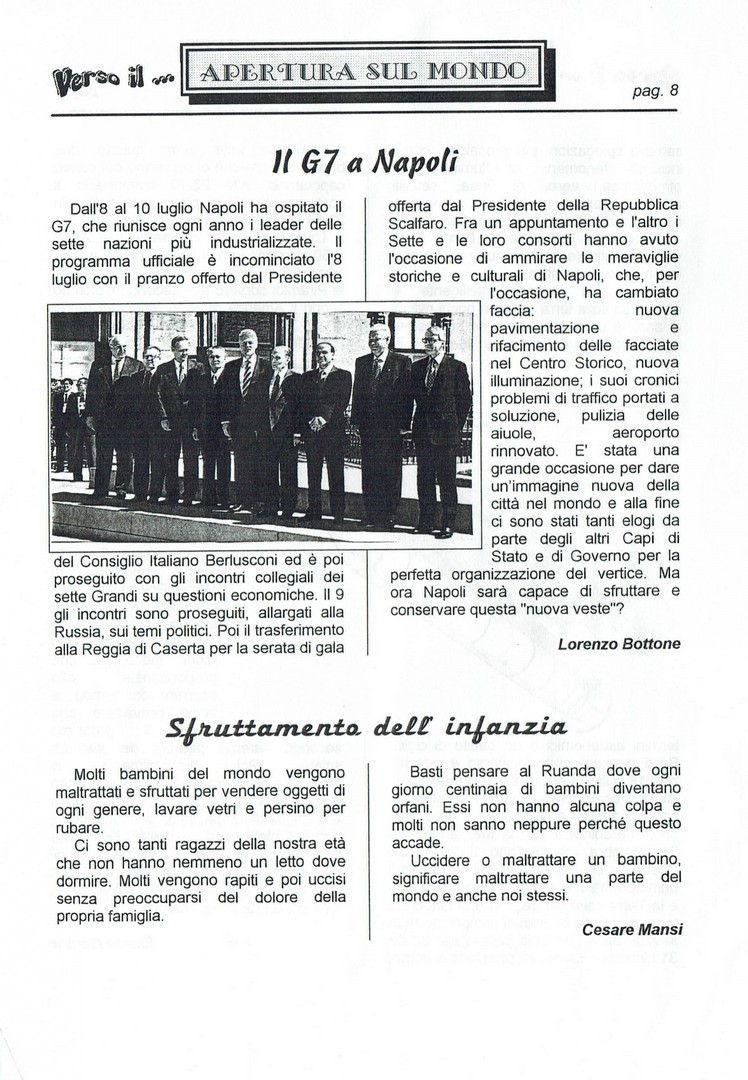 Verso il ... APERTURA SUL MONDO

pag. 8

Il G7 a Napoli

Dall'8 al 10 luglio Napoli ha ospitato il G7, che riunisce ogni anno i leader delle sette nazioni più industrializzate. Il programma ufficiale è incominciato l'8 luglio con il pranzo offerto dal Presidente del Consiglio Italiano Berlusconi ed è poi proseguito con gli incontri collegiali dei sette Grandi su questioni economiche. Il 9 gli incontri sono proseguiti, allargati alla Russia, sui temi politici. Poi il trasferimento alla Reggia di Caserta per la serata di gala offerta dal Presidente della Repubblica Scalfaro. Fra un appuntamento e l'altro i Sette e le loro consorti hanno avuto l'occasione di ammirare le meraviglie storiche e culturali di Napoli, che, per l'occasione, ha cambiato faccia: nuova pavimentazione e rifacimento delle facciate nel Centro Storico, nuova illuminazione; i suoi cronici problemi di traffico portati a soluzione, pulizia delle aiuole, aeroporto rinnovato. E' stata una grande occasione per dare un'immagine nuova della città nel mondo e alla fine ci sono stati tanti elogi da parte degli altri Capi di Stato e di Governo per la perfetta organizzazione del vertice. Ma ora Napoli sarà capace di sfruttare e conservare questa "nuova veste"?

Lorenzo Bottone

Sfruttamento dell' infanzia

Molti bambini del mondo vengono maltrattati e sfruttati per vendere oggetti di ogni genere, lavare vetri e persino per rubare.

Ci sono tanti ragazzi della nostra età che non hanno nemmeno un letto dove dormire. Molti vengono rapiti e poi uccisi senza preoccuparsi del dolore della propria famiglia.

Basti pensare al Ruanda dove ogni giorno centinaia di bambini diventano orfani. Essi non hanno alcuna colpa e molti non sanno neppure perché questo accade.

Uccidere o maltrattare un bambino, significare maltrattare una parte del mondo e anche noi stessi.

Cesare Mansi